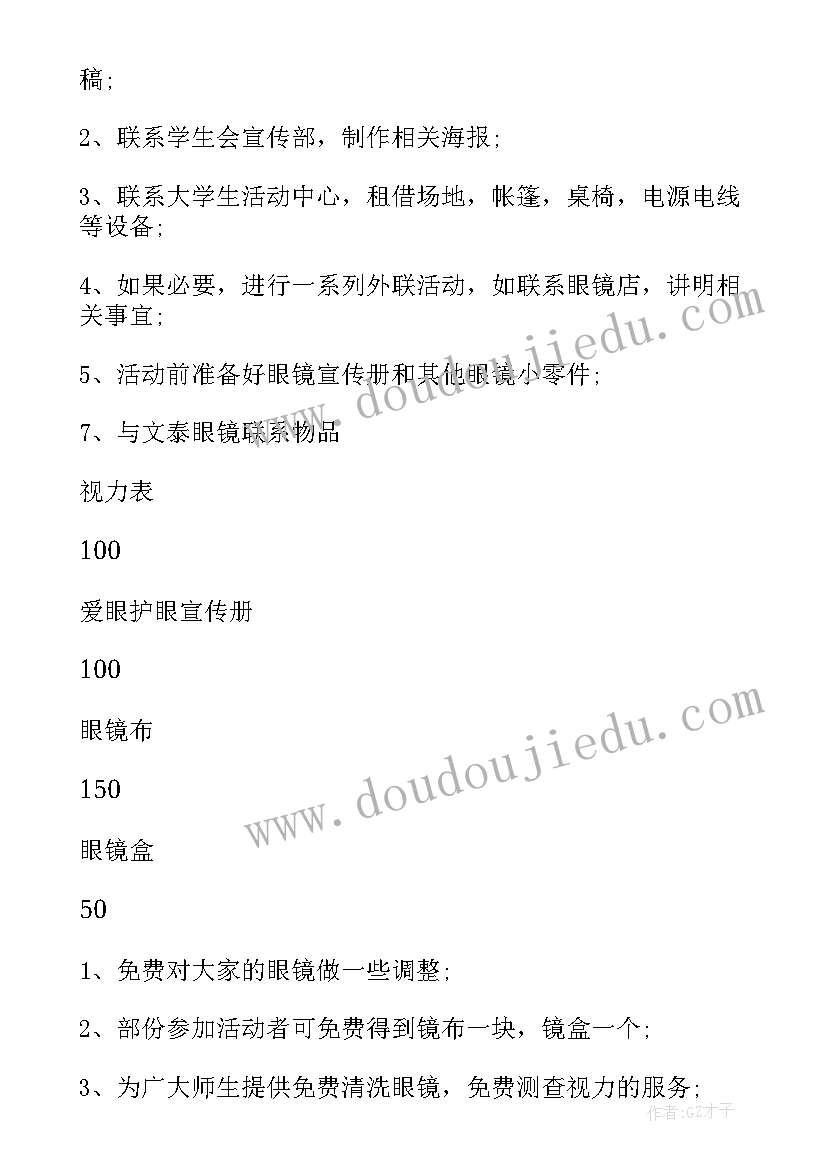 稿;

2、联系学生会宣传部，制作相关海报;

3、联系大学生活动中心，租借场地，帐篷，桌椅，电源电线等设备;

4、如果必要，进行一系列外联活动，如联系眼镜店，讲明相关事宜;

5、活动前准备好眼镜宣传册和其他眼镜小零件;

7、与文泰眼镜联系物品

视力表

100

爱眼护眼宣传册

100

眼镜布

150

眼镜盒

50

1、免费对大家的眼镜做一些调整;

2、部份参加活动者可免费得到镜布一块，镜盒一个;

3、为广大师生提供免费清洗眼镜，免费测查视力的服务;

www.doudoujiedu.com

www.doudoujiedu.com

作者:GZ才子